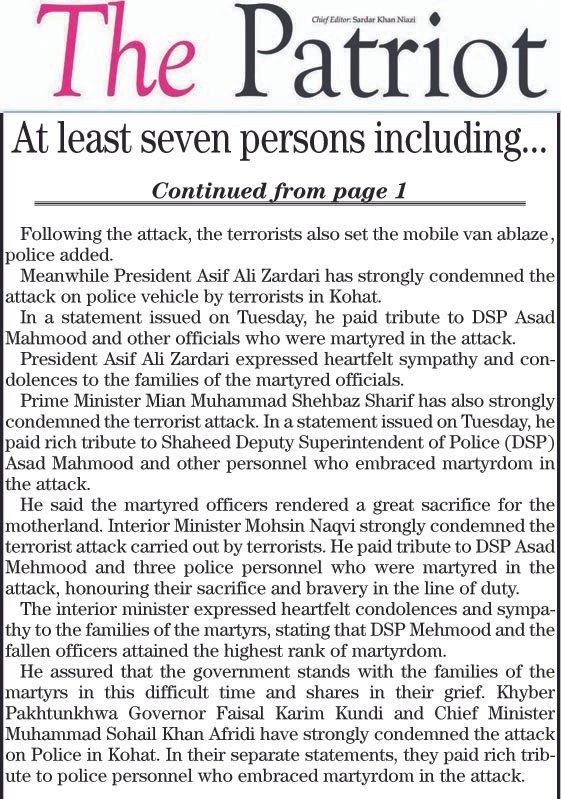 The Patriot

Chief Editor: Sardar Khan Niazi

At least seven persons including...

Continued from page 1

Following the attack, the terrorists also set the mobile van ablaze, police added.

Meanwhile President Asif Ali Zardari has strongly condemned the attack on police vehicle by terrorists in Kohat.

In a statement issued on Tuesday, he paid tribute to DSP Asad Mahmood and other officials who were martyred in the attack.

President Asif Ali Zardari expressed heartfelt sympathy and condolences to the families of the martyred officials.

Prime Minister Mian Muhammad Shehbaz Sharif has also strongly condemned the terrorist attack. In a statement issued on Tuesday, he paid rich tribute to Shaheed Deputy Superintendent of Police (DSP) Asad Mahmood and other personnel who embraced martyrdom in the attack.

He said the martyred officers rendered a great sacrifice for the motherland. Interior Minister Mohsin Naqvi strongly condemned the terrorist attack carried out by terrorists. He paid tribute to DSP Asad Mehmood and three police personnel who were martyred in the attack, honouring their sacrifice and bravery in the line of duty.

The interior minister expressed heartfelt condolences and sympathy to the families of the martyrs, stating that DSP Mehmood and the fallen officers attained the highest rank of martyrdom.

He assured that the government stands with the families of the martyrs in this difficult time and shares in their grief. Khyber Pakhtunkhwa Governor Faisal Karim Kundi and Chief Minister Muhammad Sohail Khan Afridi have strongly condemned the attack on Police in Kohat. In their separate statements, they paid rich tribute to police personnel who embraced martyrdom in the attack.